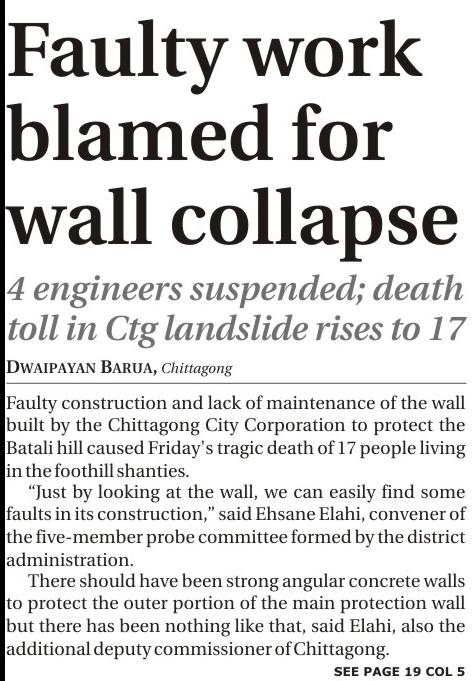 Faulty work blamed for wall collapse

4 engineers suspended; death toll in Ctg landslide rises to 17

DWAIPAYAN BARUA, Chittagong

Faulty construction and lack of maintenance of the wall built by the Chittagong City Corporation to protect the Batali hill caused Friday's tragic death of 17 people living in the foothill shanties.

"Just by looking at the wall, we can easily find some faults in its construction," said Ehsane Elahi, convener of the five-member probe committee formed by the district administration.

There should have been strong angular concrete walls to protect the outer portion of the main protection wall but there has been nothing like that, said Elahi, also the additional deputy commissioner of Chittagong.

SEE PAGE 19 COL 5